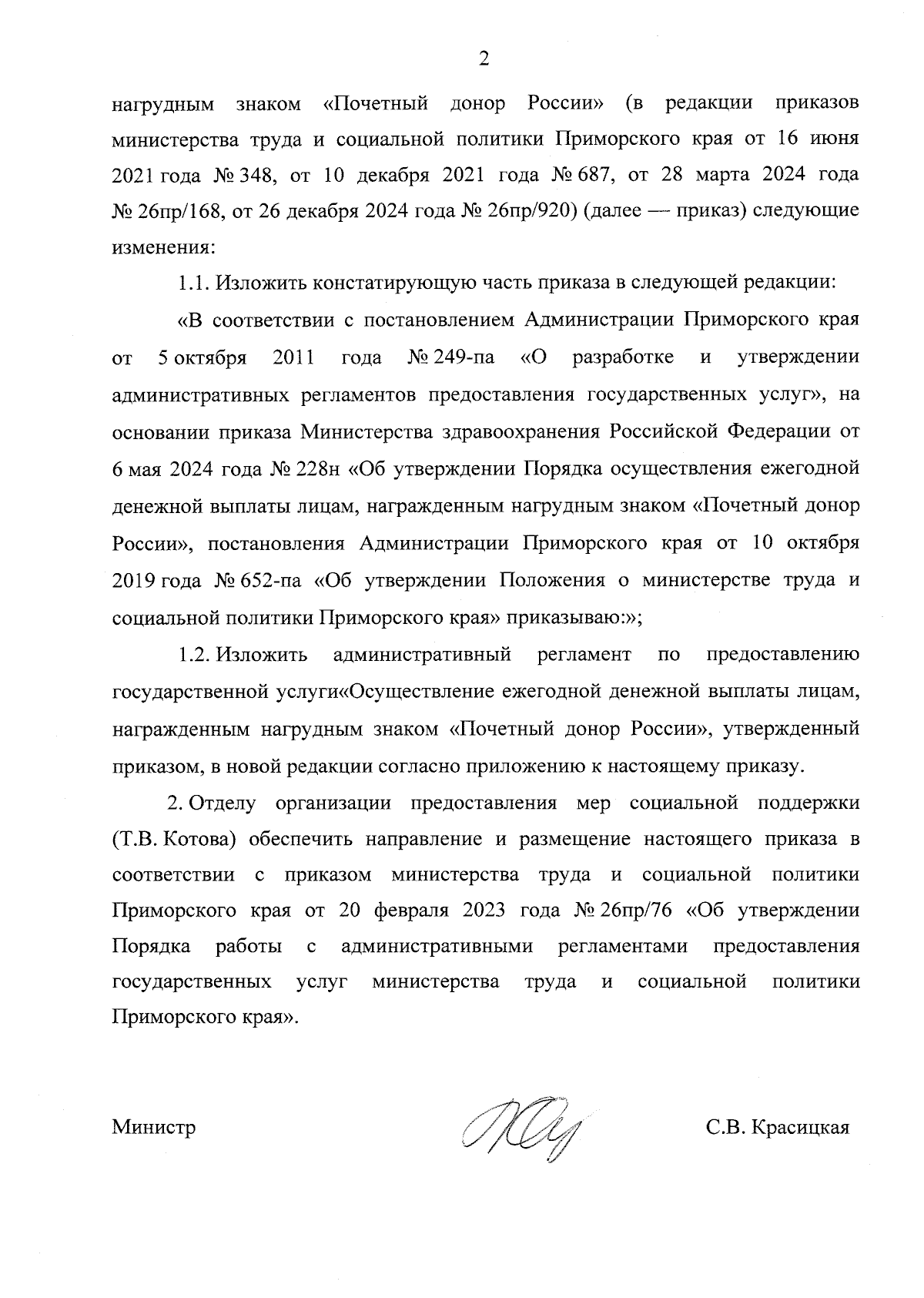 2

нагрудным знаком «Почетный донор России» (в редакции приказов министерства труда и социальной политики Приморского края от 16 июня 2021 года № 348, от 10 декабря 2021 года № 687, от 28 марта 2024 года № 26пр/168, от 26 декабря 2024 года № 26пр/920) (далее — приказ) следующие изменения:

1.1. Изложить констатирующую часть приказа в следующей редакции:

«В соответствии с постановлением Администрации Приморского края от 5 октября 2011 года № 249-па «О разработке и утверждении административных регламентов предоставления государственных услуг», на основании приказа Министерства здравоохранения Российской Федерации от 6 мая 2024 года № 228н «Об утверждении Порядка осуществления ежегодной денежной выплаты лицам, награжденным нагрудным знаком «Почетный донор России», постановления Администрации Приморского края от 10 октября 2019 года № 652-па «Об утверждении Положения о министерстве труда и социальной политики Приморского края» приказываю:»;

1.2. Изложить административный регламент по предоставлению государственной услуги«Осуществление ежегодной денежной выплаты лицам, награжденным нагрудным знаком «Почетный донор России», утвержденный приказом, в новой редакции согласно приложению к настоящему приказу.

2. Отделу организации предоставления мер социальной поддержки (Т.В. Котова) обеспечить направление и размещение настоящего приказа в соответствии с приказом министерства труда и социальной политики Приморского края от 20 февраля 2023 года № 26пр/76 «Об утверждении Порядка работы с административными регламентами предоставления государственных услуг министерства труда и социальной политики Приморского края».

Министр С.В. Красицкая